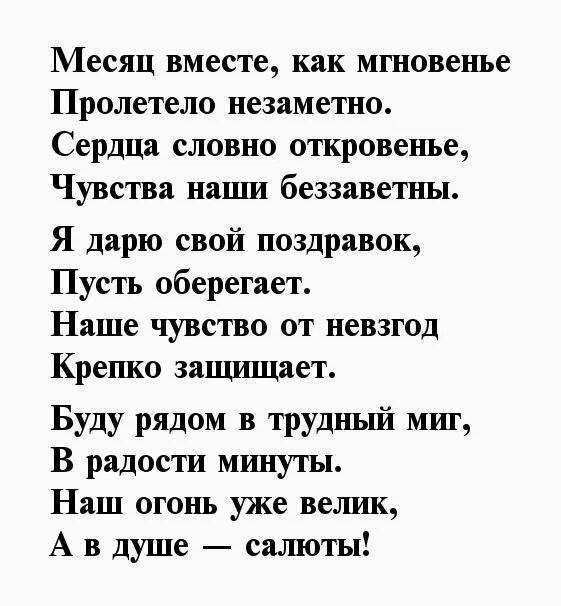 Месяц вместе, как мгновенье
Пролетело незаметно.
Сердца словно откровенье,
Чувства наши беззаветны.

Я дарю свой поздравок,
Пусть оберегает.
Наше чувство от невзгод
Крепко защищает.

Буду рядом в трудный миг,
В радости минуты.
Наш огонь уже велик,
А в душе — салюты!